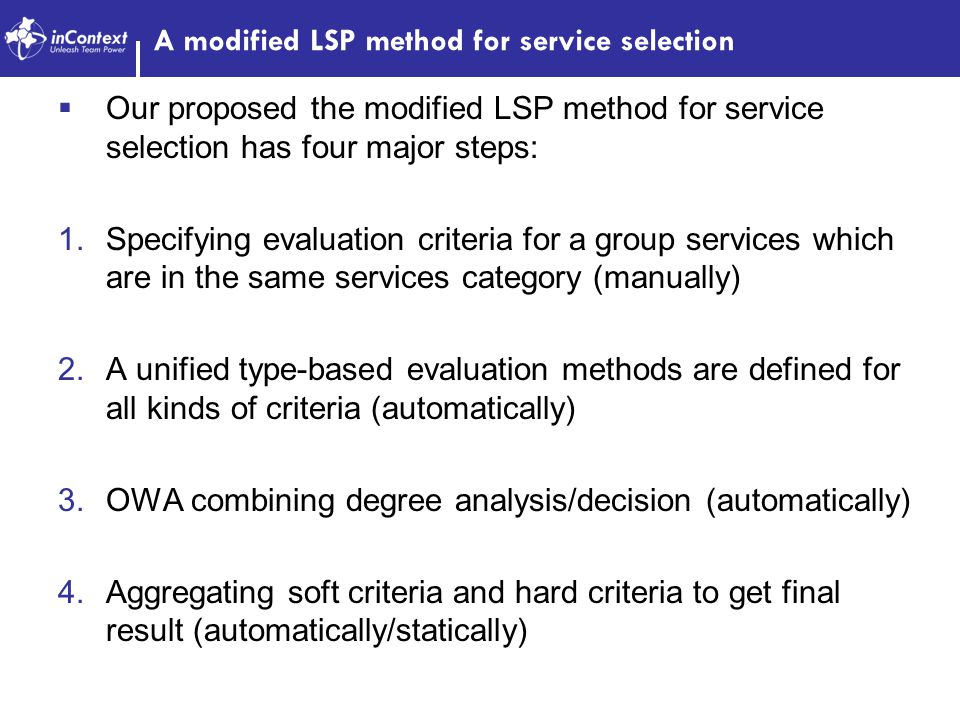 inContext
Unleash Team Power

A modified LSP method for service selection

▪ Our proposed the modified LSP method for service selection has four major steps:

1. Specifying evaluation criteria for a group services which are in the same services category (manually)

2. A unified type-based evaluation methods are defined for all kinds of criteria (automatically)

3. OWA combining degree analysis/decision (automatically)

4. Aggregating soft criteria and hard criteria to get final result (automatically/statically)